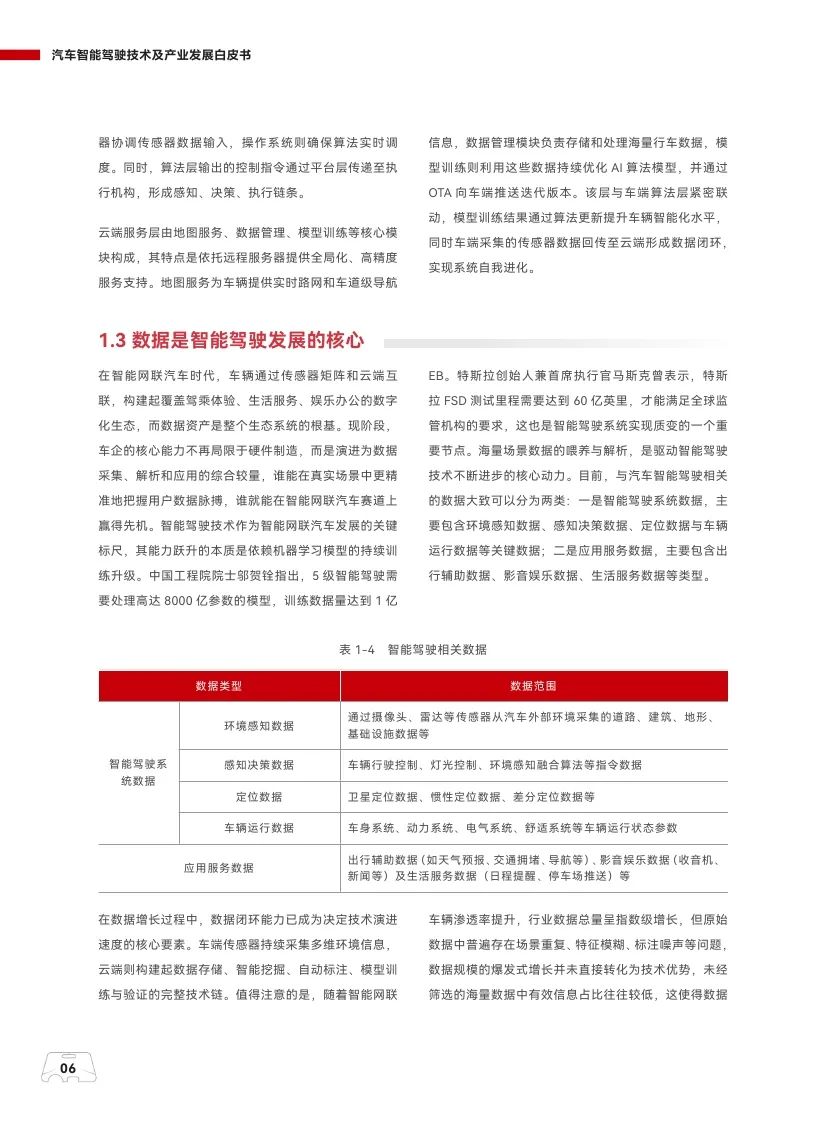 汽车智能驾驶技术及产业发展白皮书

器协调传感器数据输入，操作系统则确保算法实时调度。同时，算法层输出的控制指令通过平台层传递至执行机构，形成感知、决策、执行链条。

云端服务层由地图服务、数据管理、模型训练等核心模块构成，其特点是依托远程服务器提供全局化、高精度服务支持。地图服务为车辆提供实时路网和车道级导航信息，数据管理模块负责存储和处理海量行车数据，模型训练则利用这些数据持续优化 AI 算法模型，并通过 OTA 向车端推送迭代版本。该层与车端算法层紧密联动，模型训练结果通过算法更新提升车辆智能化水平，同时车端采集的传感器数据回传至云端形成数据闭环，实现系统自我进化。

1.3 数据是智能驾驶发展的核心

在智能网联汽车时代，车辆通过传感器矩阵和云端互联，构建起覆盖驾乘体验、生活服务、娱乐办公的数字化生态，而数据资产是整个生态系统的根基。现阶段，车企的核心能力不再局限于硬件制造，而是演进为数据采集、解析和应用的综合较量，谁能在真实场景中更精准地把握用户数据脉搏，谁就能在智能网联汽车赛道上赢得先机。智能驾驶技术作为智能网联汽车发展的关键标尺，其能力跃升的本质是依赖机器学习模型的持续训练升级。中国工程院院士邬贺铨指出，5 级智能驾驶需要处理高达 8000 亿参数的模型，训练数据量达到 1 亿 EB。特斯拉创始人兼首席执行官马斯克曾表示，特斯拉 FSD 测试里程需要达到 60 亿英里，才能满足全球监管机构的要求，这也是智能驾驶系统实现质变的一个重要节点。海量场景数据的喂养与解析，是驱动智能驾驶技术不断进步的核心动力。目前，与汽车智能驾驶相关的数据大致可以分为两类：一是智能驾驶系统数据，主要包含环境感知数据、感知决策数据、定位数据与车辆运行数据等关键数据；二是应用服务数据，主要包含出行辅助数据、影音娱乐数据、生活服务数据等类型。

表 1-4 智能驾驶相关数据

| 数据类型 | | 数据范围 |
|---|---|---|
| 智能驾驶系统数据 | 环境感知数据 | 通过摄像头、雷达等传感器从汽车外部环境采集的道路、建筑、地形、基础设施数据等 |
| | 感知决策数据 | 车辆行驶控制、灯光控制、环境感知融合算法等指令数据 |
| | 定位数据 | 卫星定位数据、惯性定位数据、差分定位数据等 |
| | 车辆运行数据 | 车身系统、动力系统、电气系统、舒适系统等车辆运行状态参数 |
| 应用服务数据 | | 出行辅助数据（如天气预报、交通拥堵、导航等）、影音娱乐数据（收音机、新闻等）及生活服务数据（日程提醒、停车场推送）等 |

在数据增长过程中，数据闭环能力已成为决定技术演进速度的核心要素。车端传感器持续采集多维环境信息，云端则构建起数据存储、智能挖掘、自动标注、模型训练与验证的完整技术链。值得注意的是，随着智能网联车辆渗透率提升，行业数据总量呈指数级增长，但原始数据中普遍存在场景重复、特征模糊、标注噪声等问题，数据规模的爆发式增长并未直接转化为技术优势，未经筛选的海量数据中有效信息占比往往较低，这使得数据

06